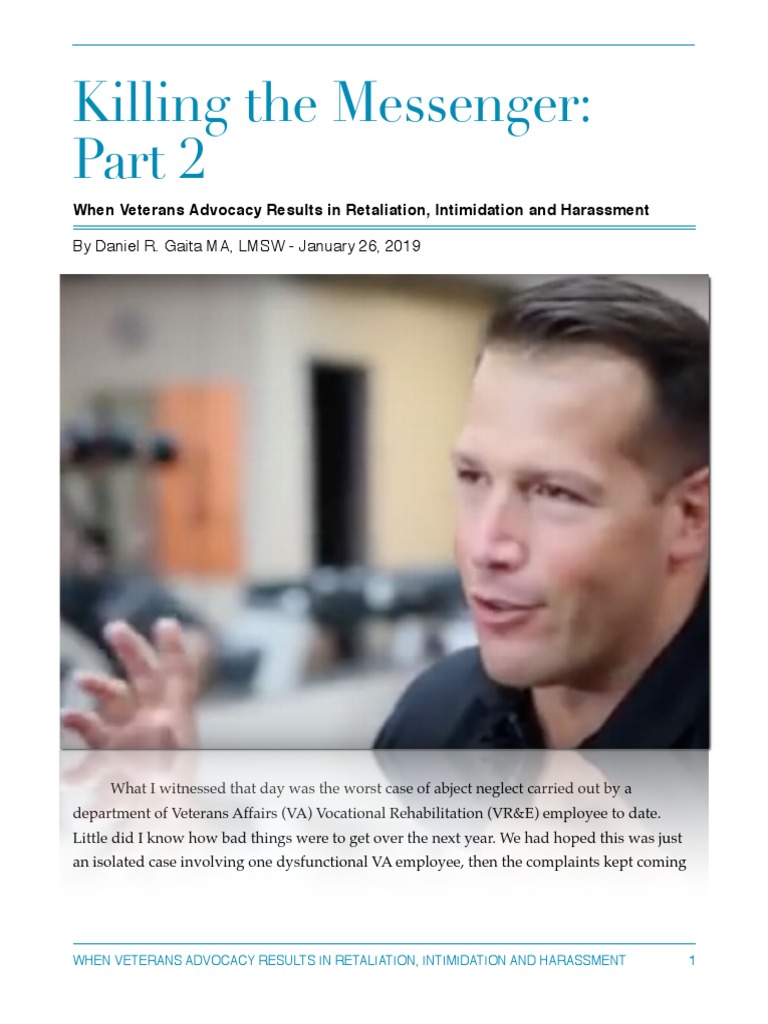 Killing the Messenger: Part 2

When Veterans Advocacy Results in Retaliation, Intimidation and Harassment

By Daniel R. Gaita MA, LMSW - January 26, 2019

What I witnessed that day was the worst case of abject neglect carried out by a department of Veterans Affairs (VA) Vocational Rehabilitation (VR&E) employee to date. Little did I know how bad things were to get over the next year. We had hoped this was just an isolated case involving one dysfunctional VA employee, then the complaints kept coming

WHEN VETERANS ADVOCACY RESULTS IN RETALIATION, INTIMIDATION AND HARASSMENT 1